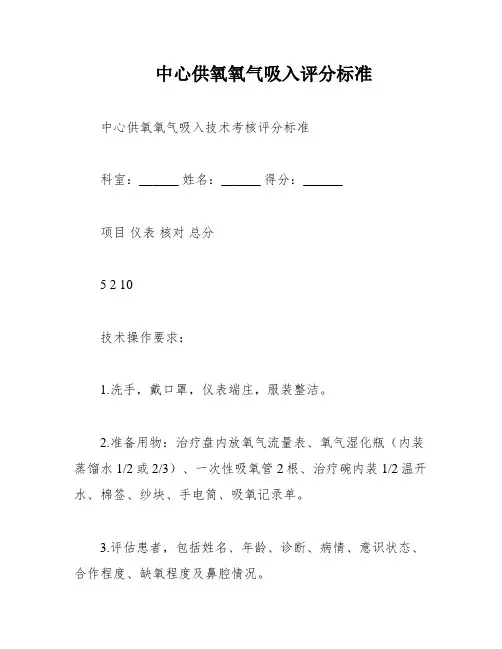 中心供氧氧气吸入评分标准

中心供氧氧气吸入技术考核评分标准

科室：______ 姓名：______ 得分：______

项目 仪表 核对 总分

5 2 10

技术操作要求：

1.洗手，戴口罩，仪表端庄，服装整洁。

2.准备用物：治疗盘内放氧气流量表、氧气湿化瓶（内装蒸馏水 1/2 或 2/3）、一次性吸氧管 2 根、治疗碗内装 1/2 温开水、棉签、纱块、手电筒、吸氧记录单。

3.评估患者，包括姓名、年龄、诊断、病情、意识状态、合作程度、缺氧程度及鼻腔情况。